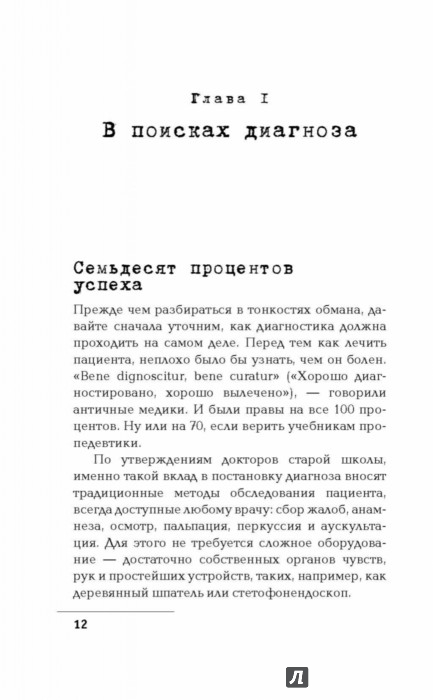 Глава I
В поисках диагноза

Семьдесят процентов успеха

Прежде чем разбираться в тонкостях обмана, давайте сначала уточним, как диагностика должна проходить на самом деле. Перед тем как лечить пациента, неплохо было бы узнать, чем он болен. «Bene dignoscitur, bene curatur» («Хорошо диагностировано, хорошо вылечено»), — говорили античные медики. И были правы на все 100 процентов. Ну или на 70, если верить учебникам пропедевтики.

По утверждениям докторов старой школы, именно такой вклад в постановку диагноза вносят традиционные методы обследования пациента, всегда доступные любому врачу: сбор жалоб, анамнеза, осмотр, пальпация, перкуссия и аускультация. Для этого не требуется сложное оборудование — достаточно собственных органов чувств, рук и простейших устройств, таких, например, как деревянный шпатель или стетофонендоскоп.

12

Л